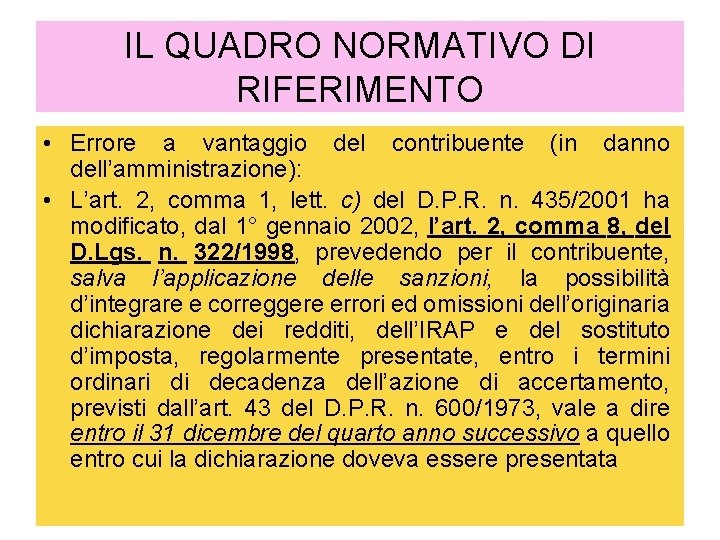 IL QUADRO NORMATIVO DI RIFERIMENTO

• Errore a vantaggio del contribuente (in danno dell'amministrazione):

• L'art. 2, comma 1, lett. c) del D.P.R. n. 435/2001 ha modificato, dal 1° gennaio 2002, l'art. 2, comma 8, del D.Lgs. n. 322/1998, prevedendo per il contribuente, salva l'applicazione delle sanzioni, la possibilità d'integrare e correggere errori ed omissioni dell'originaria dichiarazione dei redditi, dell'IRAP e del sostituto d'imposta, regolarmente presentate, entro i termini ordinari di decadenza dell'azione di accertamento, previsti dall'art. 43 del D.P.R. n. 600/1973, vale a dire entro il 31 dicembre del quarto anno successivo a quello entro cui la dichiarazione doveva essere presentata